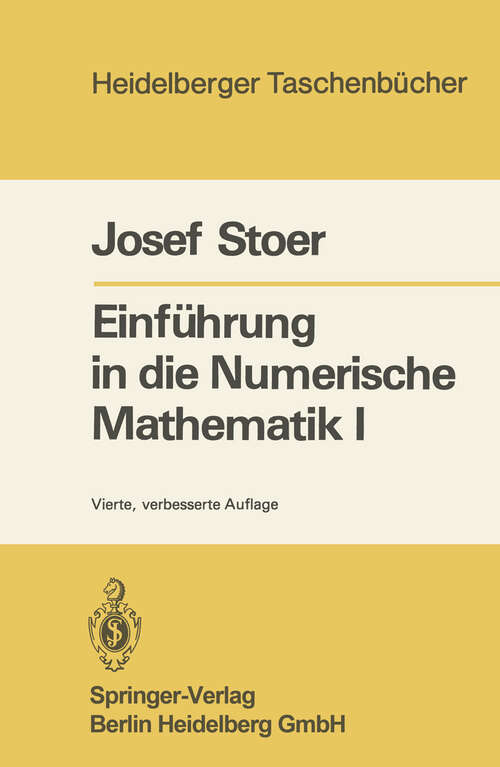 Heidelberger Taschenbücher

Josef Stoer

Einführung in die Numerische Mathematik I

Vierte, verbesserte Auflage

Springer-Verlag
Berlin Heidelberg GmbH